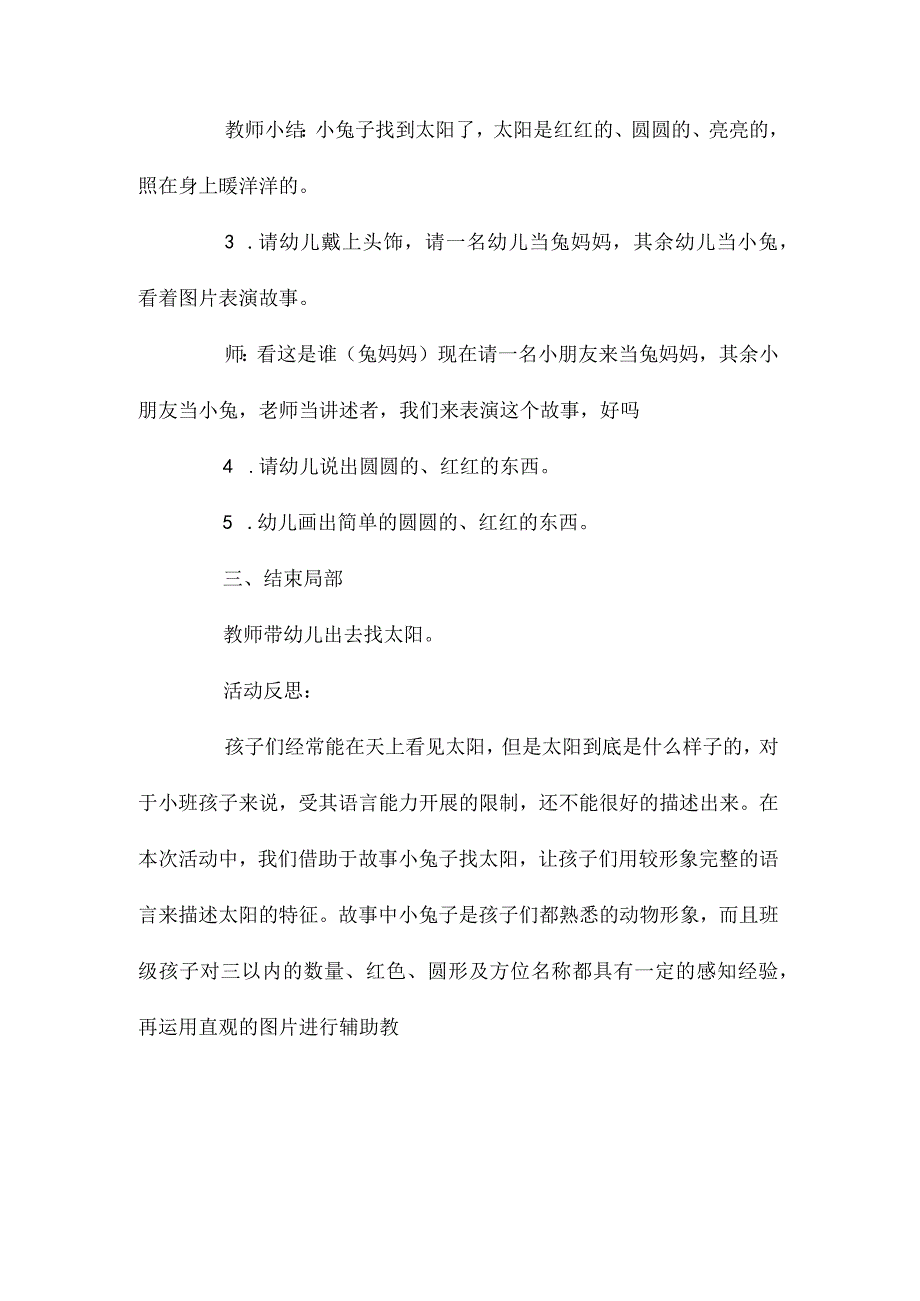 教师小结：小兔子找到太阳了，太阳是红红的、圆圆的、亮亮的，照在身上暖洋洋的。

3．请幼儿戴上头饰，请一名幼儿当兔妈妈，其余幼儿当小兔，看着图片表演故事。

师：看这是谁（兔妈妈）现在请一名小朋友来当兔妈妈，其余小朋友当小兔，老师当讲述者，我们来表演这个故事，好吗

4．请幼儿说出圆圆的、红红的东西。

5．幼儿画出简单的圆圆的、红红的东西。

三、结束局部

教师带幼儿出去找太阳。

活动反思：

孩子们经常能在天上看见太阳，但是太阳到底是什么样子的，对于小班孩子来说，受其语言能力开展的限制，还不能很好的描述出来。在本次活动中，我们借助于故事小兔子找太阳，让孩子们用较形象完整的语言来描述太阳的特征。故事中小兔子是孩子们都熟悉的动物形象，而且班级孩子对三以内的数量、红色、圆形及方位名称都具有一定的感知经验，再运用直观的图片进行辅助教